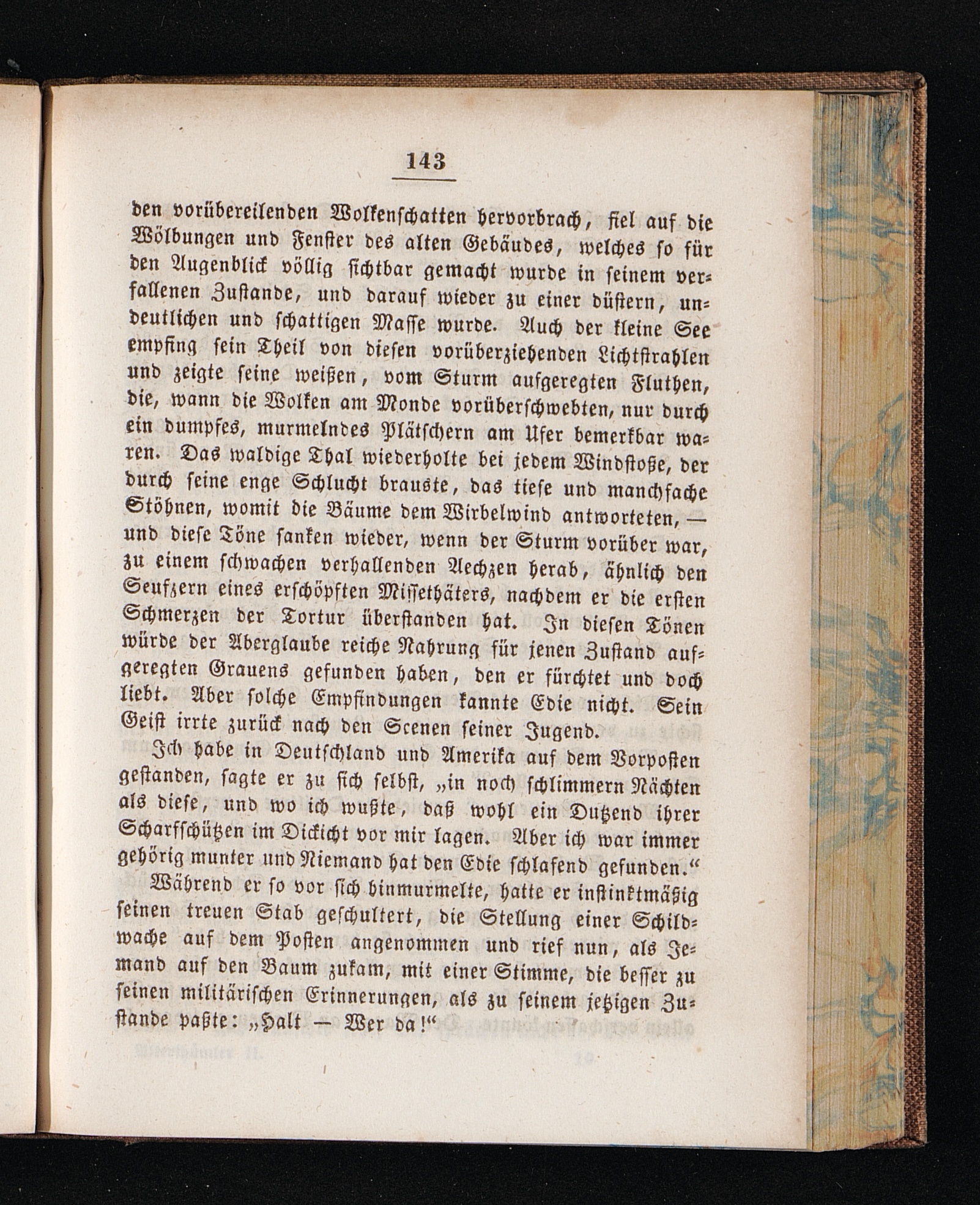 143

den vorübereilenden Wolkenschatten hervorbrach, fiel auf die Wölbungen und Fenster des alten Gebäudes, welches so für den Augenblick völlig sichtbar gemacht wurde in seinem verfallenen Zustande, und darauf wieder zu einer düstern, undeutlichen und schattigen Masse wurde. Auch der kleine See empfing sein Theil von diesen vorüberziehenden Lichtstrahlen und zeigte seine weißen, vom Sturm aufgeregten Fluthen, die, wann die Wolken am Monde vorüberschwebten, nur durch ein dumpfes, murmelndes Plätschern am Ufer bemerkbar waren. Das waldige Thal wiederholte bei jedem Windstoße, der durch seine enge Schlucht brauste, das tiefe und manchfache Stöhnen, womit die Bäume dem Wirbelwind antworteten, — und diese Töne sanken wieder, wenn der Sturm vorüber war, zu einem schwachen verhallenden Aechzen herab, ähnlich den Seufzern eines erschöpften Missethäters, nachdem er die ersten Schmerzen der Tortur überstanden hat. In diesen Tönen würde der Aberglaube reiche Nahrung für jenen Zustand aufgeregten Grauens gefunden haben, den er fürchtet und doch liebt. Aber solche Empfindungen kannte Edie nicht. Sein Geist irrte zurück nach den Scenen seiner Jugend.

Ich habe in Deutschland und Amerika auf dem Vorposten gestanden, sagte er zu sich selbst, „in noch schlimmern Nächten als diese, und wo ich wußte, daß wohl ein Dutzend ihrer Scharfschützen im Dickicht vor mir lagen. Aber ich war immer gehörig munter und Niemand hat den Edie schlafend gefunden.“

Während er so vor sich hinmurmelte, hatte er instinktmäßig seinen treuen Stab geschultert, die Stellung einer Schildwache auf dem Posten angenommen und rief nun, als Jemand auf den Baum zukam, mit einer Stimme, die besser zu seinen militärischen Erinnerungen, als zu seinem jetzigen Zustande paßte: „Halt — Wer da!“